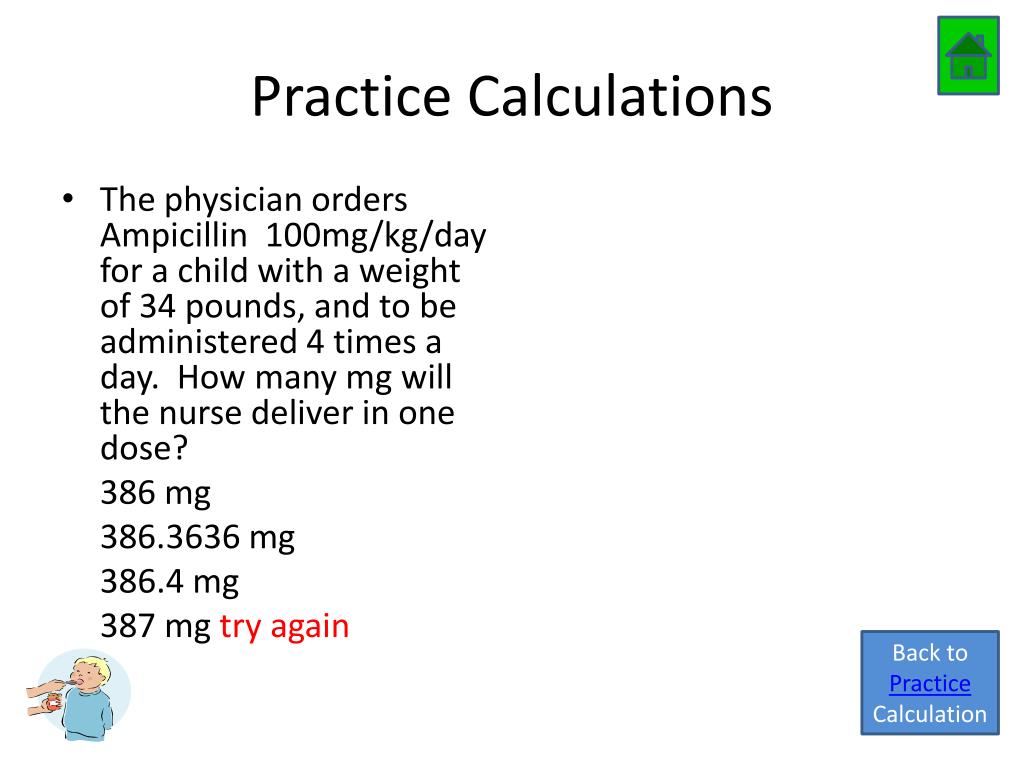 Practice Calculations

• The physician orders Ampicillin 100mg/kg/day for a child with a weight of 34 pounds, and to be administered 4 times a day. How many mg will the nurse deliver in one dose?

386 mg

386.3636 mg

386.4 mg

387 mg try again

Back to Practice Calculation